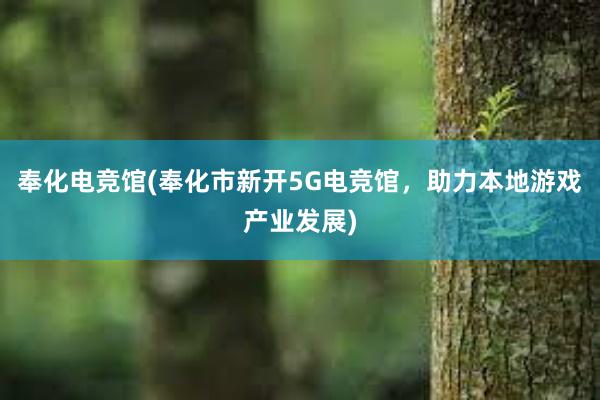 奉化电竞馆(奉化市新开5G电竞馆，助力本地游戏产业发展)